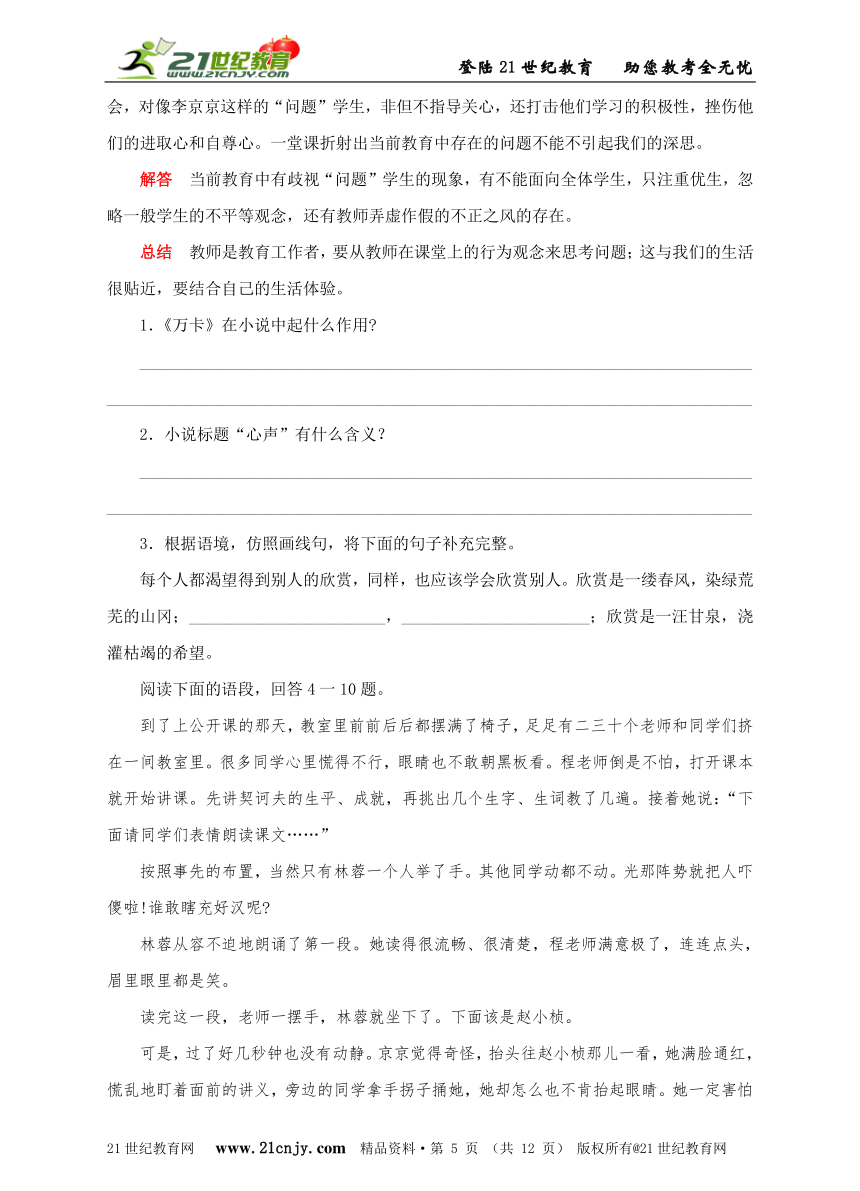 21世纪教育 www.21cnjy.com

登陆21世纪教育　助您教考全无忧

会，对像李京京这样的“问题”学生，非但不指导关心，还打击他们学习的积极性，挫伤他们的进取心和自尊心。一堂课折射出当前教育中存在的问题不能不引起我们的深思。

解答　当前教育中有歧视“问题”学生的现象，有不能面向全体学生，只注重优生，忽略一般学生的不平等观念，还有教师弄虚作假的不正之风的存在。

总结　教师是教育工作者，要从教师在课堂上的行为观念来思考问题；这与我们的生活很贴近，要结合自己的生活体验。

1.《万卡》在小说中起什么作用?

2．小说标题“心声”有什么含义?

3．根据语境，仿照画线句，将下面的句子补充完整。

每个人都渴望得到别人的欣赏，同样，也应该学会欣赏别人。欣赏是一缕春风，染绿荒芜的山冈；________________________，________________________；欣赏是一汪甘泉，浇灌枯竭的希望。

阅读下面的语段，回答4一10题。

到了上公开课的那天，教室里前前后后都摆满了椅子，足足有二三十个老师和同学们挤在一间教室里。很多同学心里慌得不行，眼睛也不敢朝黑板看。程老师倒是不怕，打开课本就开始讲课。先讲契诃夫的生平、成就，再挑出几个生字、生词教了几遍。接着她说：“下面请同学们表情朗读课文……”

按照事先的布置，当然只有林蓉一个人举了手。其他同学动都不动。光那阵势就把人吓傻啦!谁敢瞎充好汉呢?

林蓉从容不迫地朗诵了第一段。她读得很流畅、很清楚，程老师满意极了，连连点头，眉里眼里都是笑。

读完这一段，老师一摆手，林蓉就坐下了。下面该是赵小桢。

可是，过了好几秒钟也没有动静。京京觉得奇怪，抬头往赵小桢那儿一看，她满脸通红，慌乱地盯着面前的讲义，旁边的同学拿手拐子捅她，她却怎么也不肯抬起眼睛。她一定害怕

21世纪教育网　www.21cnjy.com　精品资料·第 5 页 （共 12 页） 版权所有@21世纪教育网